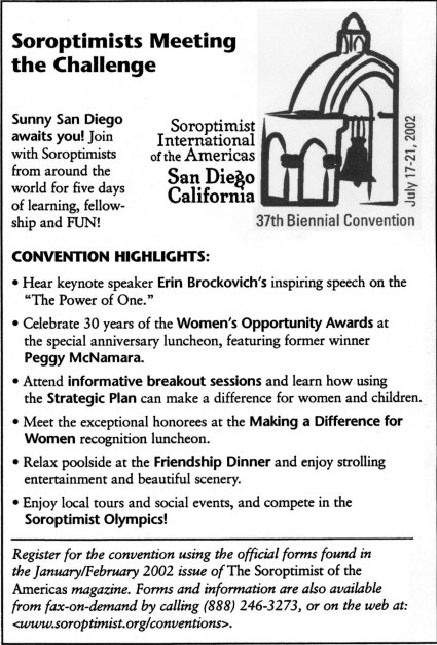 Soroptimists Meeting the Challenge

Sunny San Diego awaits you! Join with Soroptimists from around the world for five days of learning, fellowship and FUN!

Soroptimist International of the Americas
San Diego California
July 17-21, 2002
37th Biennial Convention

CONVENTION HIGHLIGHTS:

• Hear keynote speaker Erin Brockovich's inspiring speech on the "The Power of One."

• Celebrate 30 years of the Women's Opportunity Awards at the special anniversary luncheon, featuring former winner Peggy McNamara.

• Attend informative breakout sessions and learn how using the Strategic Plan can make a difference for women and children.

• Meet the exceptional honorees at the Making a Difference for Women recognition luncheon.

• Relax poolside at the Friendship Dinner and enjoy strolling entertainment and beautiful scenery.

• Enjoy local tours and social events, and compete in the Soroptimist Olympics!

Register for the convention using the official forms found in the January/February 2002 issue of The Soroptimist of the Americas magazine. Forms and information are also available from fax-on-demand by calling (888) 246-3273, or on the web at: <www.soroptimist.org/conventions>.